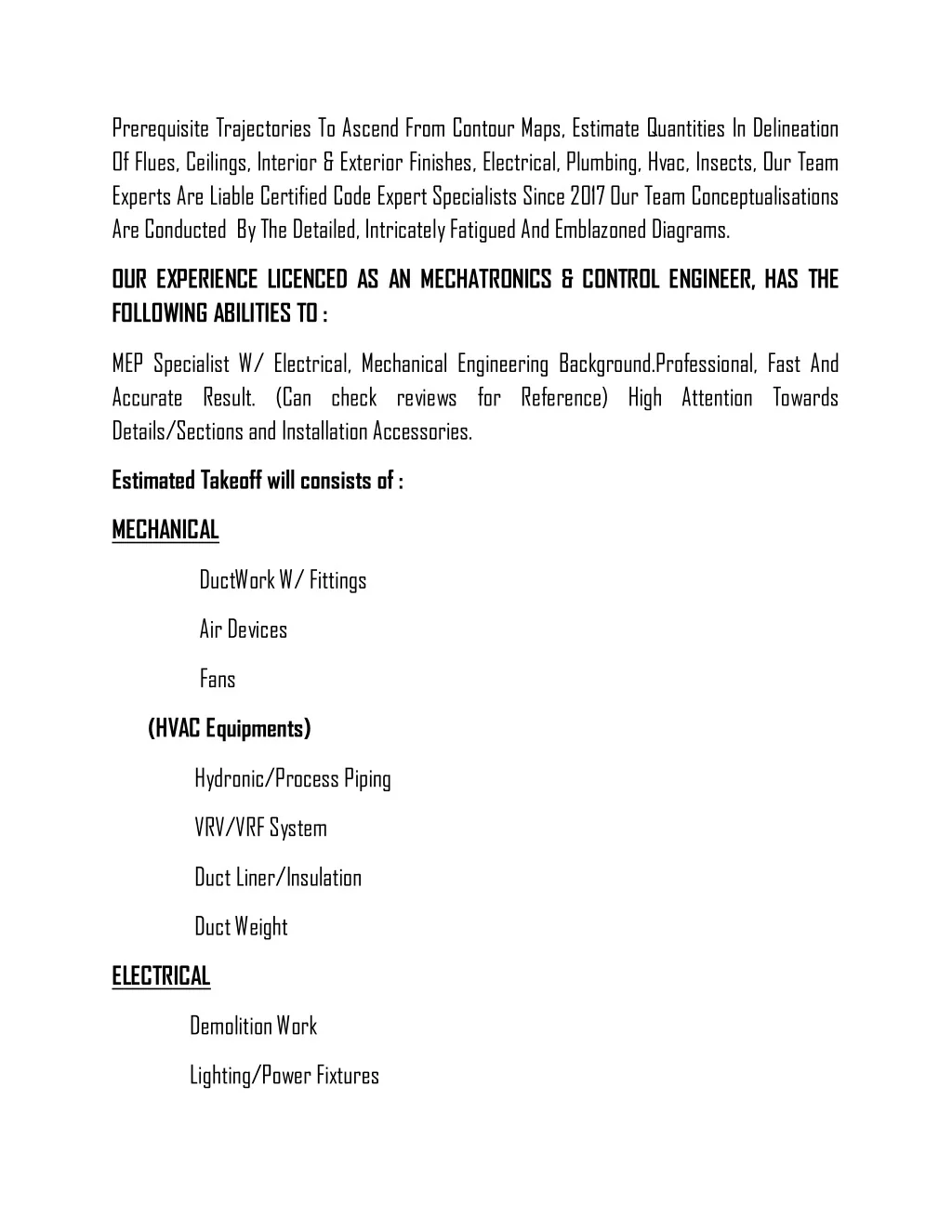 Prerequisite Trajectories To Ascend From Contour Maps, Estimate Quantities In Delineation Of Flues, Ceilings, Interior & Exterior Finishes, Electrical, Plumbing, Hvac, Insects, Our Team Experts Are Liable Certified Code Expert Specialists Since 2017 Our Team Conceptualisations Are Conducted By The Detailed, Intricately Fatigued And Emblazoned Diagrams.

OUR EXPERIENCE LICENCED AS AN MECHATRONICS & CONTROL ENGINEER, HAS THE FOLLOWING ABILITIES TO :

MEP Specialist W/ Electrical, Mechanical Engineering Background.Professional, Fast And Accurate Result. (Can check reviews for Reference) High Attention Towards Details/Sections and Installation Accessories.

Estimated Takeoff will consists of :

MECHANICAL

DuctWork W/ Fittings

Air Devices

Fans

(HVAC Equipments)

Hydronic/Process Piping

VRV/VRF System

Duct Liner/Insulation

Duct Weight

ELECTRICAL

Demolition Work

Lighting/Power Fixtures